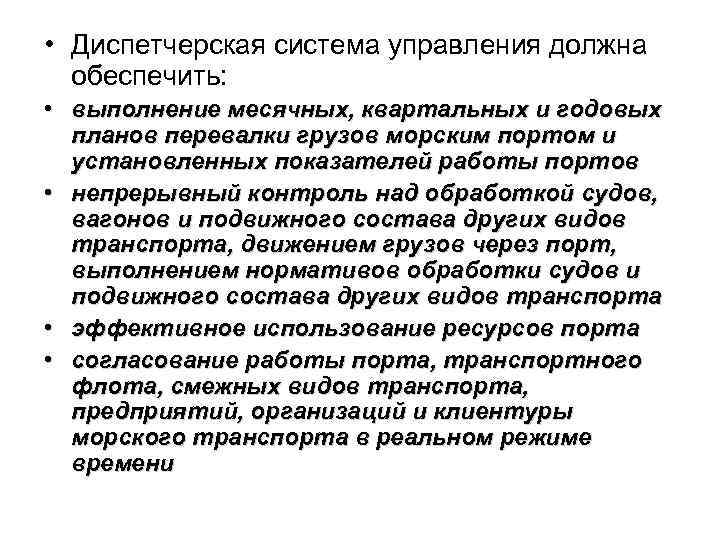 • Диспетчерская система управления должна обеспечить:

• выполнение месячных, квартальных и годовых планов перевалки грузов морским портом и установленных показателей работы портов

• непрерывный контроль над обработкой судов, вагонов и подвижного состава других видов транспорта, движением грузов через порт, выполнением нормативов обработки судов и подвижного состава других видов транспорта

• эффективное использование ресурсов порта

• согласование работы порта, транспортного флота, смежных видов транспорта, предприятий, организаций и клиентуры морского транспорта в реальном режиме времени